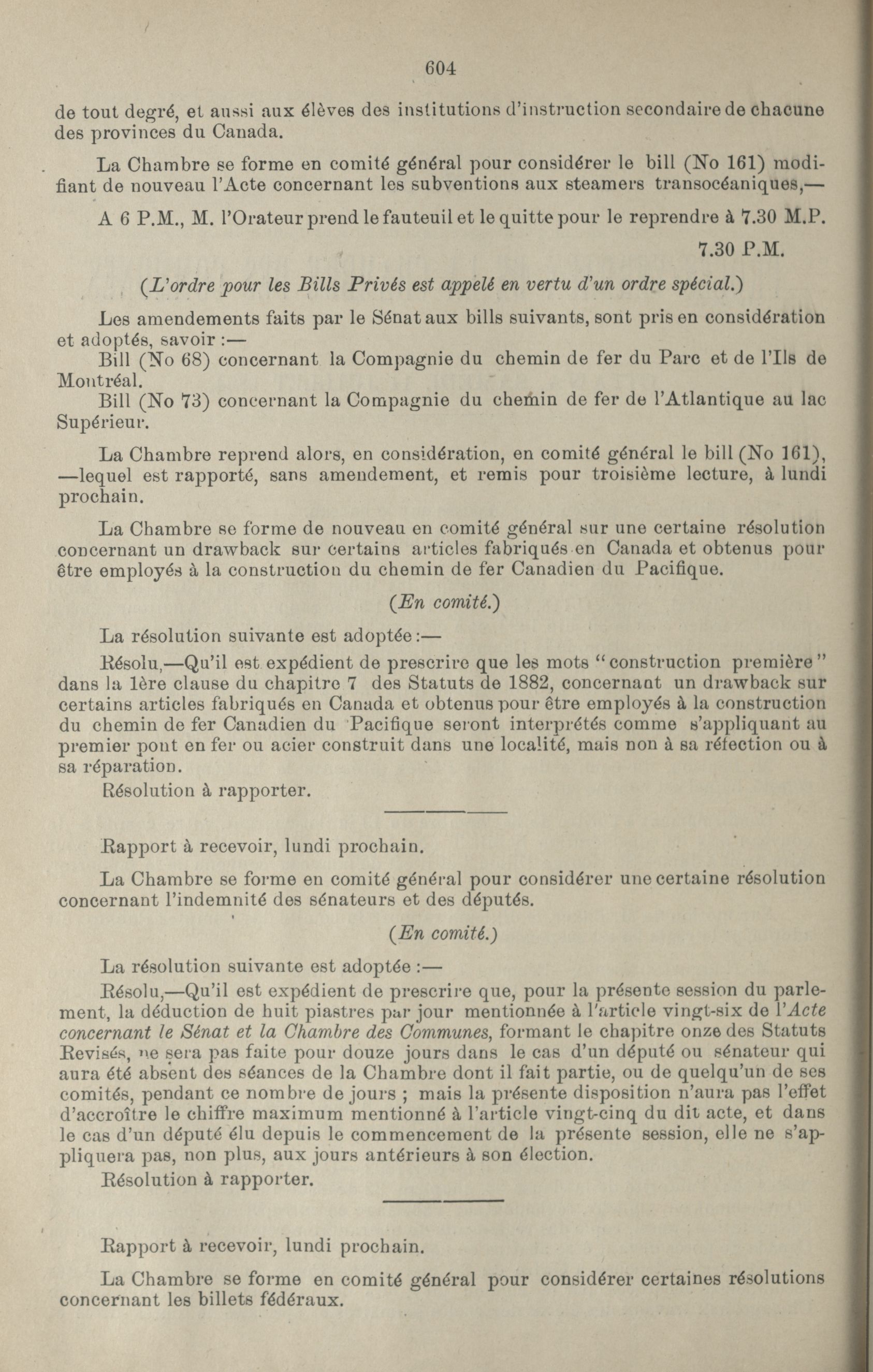 604

de tout degré, et aussi aux élèves des institutions d'instruction secondaire de chacune des provinces du Canada.

La Chambre se forme en comité général pour considérer le bill (No 161) modifiant de nouveau l'Acte concernant les subventions aux steamers transocéaniques,—

A 6 P.M., M. l'Orateur prend le fauteuil et le quitte pour le reprendre à 7.30 M.P.

7.30 P.M.

(L'ordre pour les Bills Privés est appelé en vertu d'un ordre spécial.)

Les amendements faits par le Sénat aux bills suivants, sont pris en considération et adoptés, savoir :—

Bill (No 68) concernant la Compagnie du chemin de fer du Parc et de l'Ils de Montréal.

Bill (No 73) concernant la Compagnie du chemin de fer de l'Atlantique au lac Supérieur.

La Chambre reprend alors, en considération, en comité général le bill (No 161), —lequel est rapporté, sans amendement, et remis pour troisième lecture, à lundi prochain.

La Chambre se forme de nouveau en comité général sur une certaine résolution concernant un drawback sur certains articles fabriqués en Canada et obtenus pour être employés à la construction du chemin de fer Canadien du Pacifique.

(En comité.)

La résolution suivante est adoptée :—

Résolu,—Qu'il est expédient de prescrire que les mots "construction première" dans la 1ère clause du chapitre 7 des Statuts de 1882, concernant un drawback sur certains articles fabriqués en Canada et obtenus pour être employés à la construction du chemin de fer Canadien du Pacifique seront interprétés comme s'appliquant au premier pont en fer ou acier construit dans une localité, mais non à sa réfection ou à sa réparation.

Résolution à rapporter.

Rapport à recevoir, lundi prochain.

La Chambre se forme en comité général pour considérer une certaine résolution concernant l'indemnité des sénateurs et des députés.

(En comité.)

La résolution suivante est adoptée :—

Résolu,—Qu'il est expédient de prescrire que, pour la présente session du parlement, la déduction de huit piastres par jour mentionnée à l'article vingt-six de l'Acte concernant le Sénat et la Chambre des Communes, formant le chapitre onze des Statuts Revisés, ne sera pas faite pour douze jours dans le cas d'un député ou sénateur qui aura été absent des séances de la Chambre dont il fait partie, ou de quelqu'un de ses comités, pendant ce nombre de jours ; mais la présente disposition n'aura pas l'effet d'accroître le chiffre maximum mentionné à l'article vingt-cinq du dit acte, et dans le cas d'un député élu depuis le commencement de la présente session, elle ne s'appliquera pas, non plus, aux jours antérieurs à son élection.

Résolution à rapporter.

Rapport à recevoir, lundi prochain.

La Chambre se forme en comité général pour considérer certaines résolutions concernant les billets fédéraux.